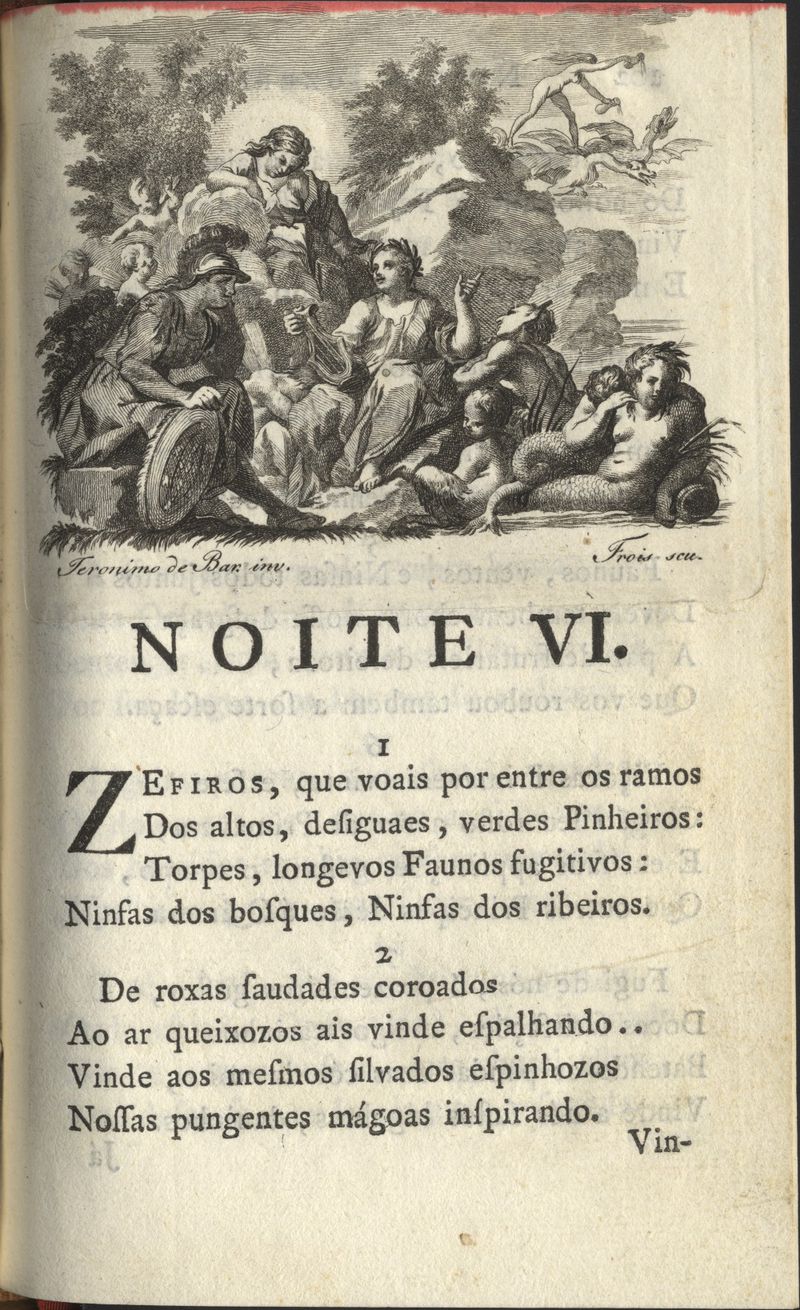 Jeronimo de Bar inv. Frois scu.

NOITE VI.

1

ZEFIROS, que voais por entre os ramos
Dos altos, desiguaes, verdes Pinheiros:
Torpes, longevos Faunos fugitivos:
Ninfas dos bosques, Ninfas dos ribeiros.

2

De roxas saudades coroados
Ao ar queixozos ais vinde espalhando..
Vinde aos mesmos silvados espinhozos
Nossas pungentes mágoas inspirando.

Vin-